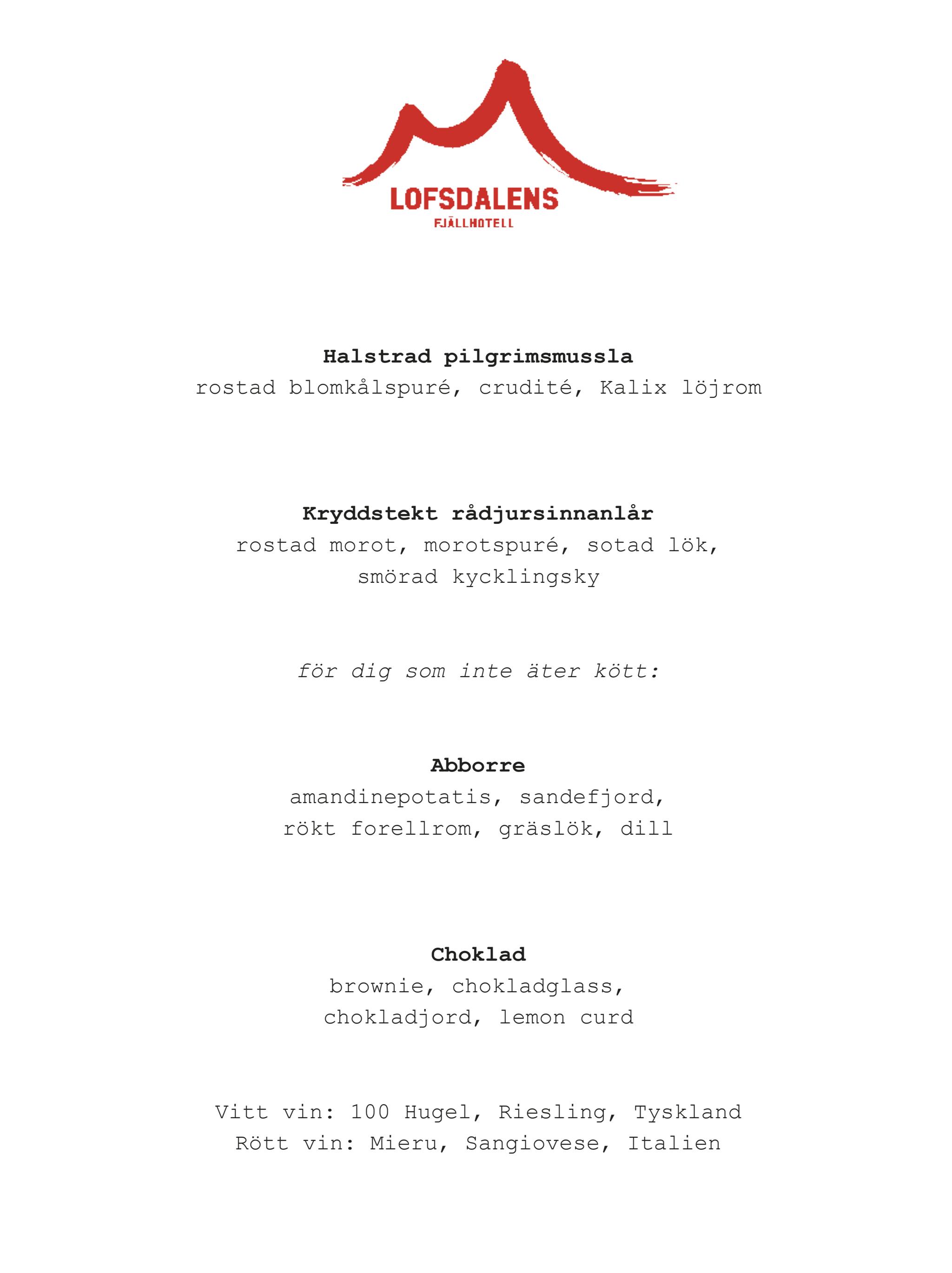 LOFSDALENS
FJÄLLHOTELL

Halstrad pilgrimsmussla
rostad blomkålspuré, crudité, Kalix löjrom

Kryddstekt rådjursinnanlår
rostad morot, morotspuré, sotad lök,
smörad kycklingsky

för dig som inte äter kött:

Abborre
amandinepotatis, sandefjord,
rökt forellrom, gräslök, dill

Choklad
brownie, chokladglass,
chokladjord, lemon curd

Vitt vin: 100 Hugel, Riesling, Tyskland
Rött vin: Mieru, Sangiovese, Italien